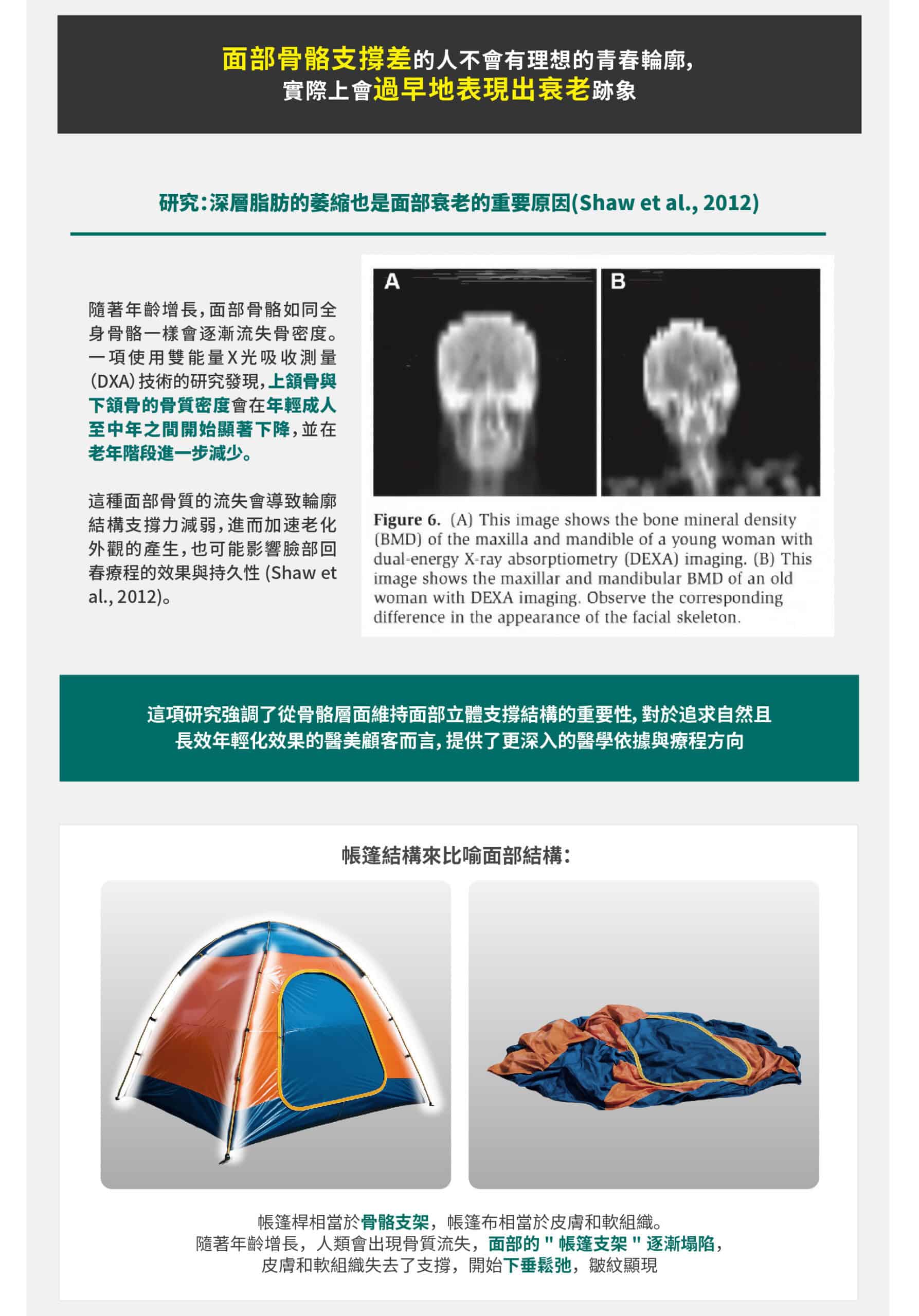 面部骨骼支撐差的人不會有理想的青春輪廓,
實際上會過早地表現出衰老跡象

研究:深層脂肪的萎縮也是面部衰老的重要原因(Shaw et al., 2012)

隨著年齡增長,面部骨骼如同全身骨骼一樣會逐漸流失骨密度。一項使用雙能量X光吸收測量(DXA)技術的研究發現,上頜骨與下頜骨的骨質密度會在年輕成人至中年之間開始顯著下降,並在老年階段進一步減少。

這種面部骨質的流失會導致輪廓結構支撐力減弱,進而加速老化外觀的產生,也可能影響臉部回春療程的效果與持久性(Shaw et al., 2012)。

A

B

Figure 6. (A) This image shows the bone mineral density (BMD) of the maxilla and mandible of a young woman with dual-energy X-ray absorptiometry (DEXA) imaging. (B) This image shows the maxillar and mandibular BMD of an old woman with DEXA imaging. Observe the corresponding difference in the appearance of the facial skeleton.

這項研究強調了從骨骼層面維持面部立體支撐結構的重要性,對於追求自然且
長效年輕化效果的醫美顧客而言,提供了更深入的醫學依據與療程方向

帳篷結構來比喻面部結構:

帳篷桿相當於骨骼支架,帳篷布相當於皮膚和軟組織。
隨著年齡增長,人類會出現骨質流失,面部的"帳篷支架"逐漸塌陷,
皮膚和軟組織失去了支撐,開始下垂鬆弛,皺紋顯現